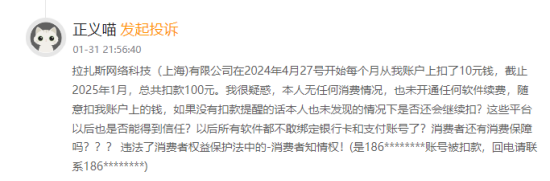 正义喵 发起投诉

01-31 21:56:40

拉扎斯网络科技（上海)有限公司在2024年4月27号开始每个月从我账户上扣了10元钱，截止2025年1月，总共扣款100元。我很疑惑，本人无任何消费情况，也未开通任何软件续费，随意扣我账户上的钱，如果没有扣款提醒的话本人也未发现的情况下是否还会继续扣？这些平台以后也是否能得到信任？以后所有软件都不敢绑定银行卡和支付账号了？消费者还有消费保障吗？？？ 违法了消费者权益保护法中的-消费者知情权！(是186********账号被扣款，回电请联系186********)